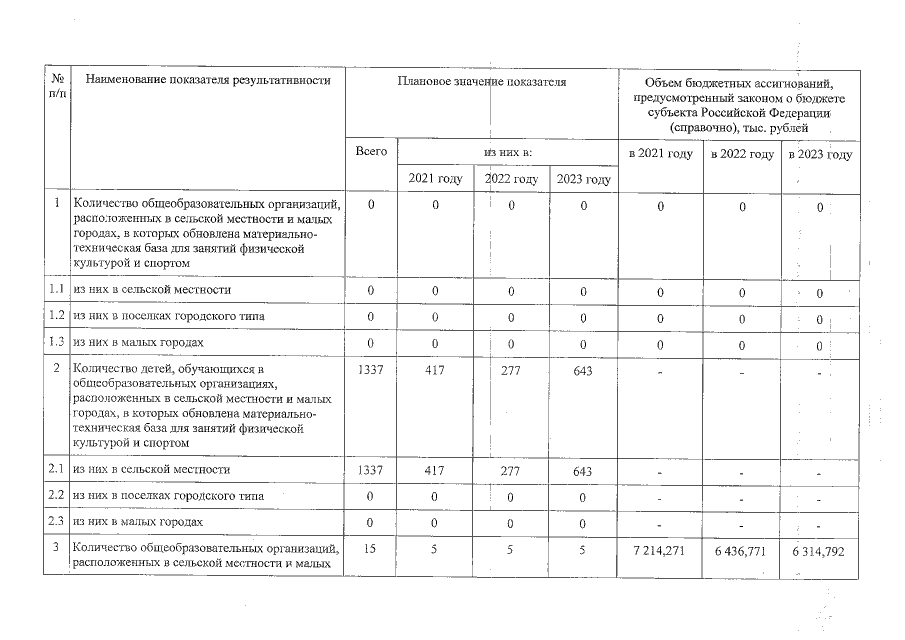 | № п/п | Наименование показателя результативности | Плановое значение показателя |  |  |  | Объем бюджетных ассигнований, предусмотренный законом о бюджете субъекта Российской Федерации (справочно), тыс. рублей |  |  |
|---|---|---|---|---|---|---|---|---|
|  |  | Всего | из них в: |  |  | в 2021 году | в 2022 году | в 2023 году |
|  |  |  | 2021 году | 2022 году | 2023 году |  |  |  |
| 1 | Количество общеобразовательных организаций, расположенных в сельской местности и малых городах, в которых обновлена материально-техническая база для занятий физической культурой и спортом | 0 | 0 | 0 | 0 | 0 | 0 | 0 |
| 1.1 | из них в сельской местности | 0 | 0 | 0 | 0 | 0 | 0 | 0 |
| 1.2 | из них в поселках городского типа | 0 | 0 | 0 | 0 | 0 | 0 | 0 |
| 1.3 | из них в малых городах | 0 | 0 | 0 | 0 | 0 | 0 | 0 |
| 2 | Количество детей, обучающихся в общеобразовательных организациях, расположенных в сельской местности и малых городах, в которых обновлена материально-техническая база для занятий физической культурой и спортом | 1337 | 417 | 277 | 643 | - | - | - |
| 2.1 | из них в сельской местности | 1337 | 417 | 277 | 643 | - | - | - |
| 2.2 | из них в поселках городского типа | 0 | 0 | 0 | 0 | - | - | - |
| 2.3 | из них в малых городах | 0 | 0 | 0 | 0 | - | - | - |
| 3 | Количество общеобразовательных организаций, расположенных в сельской местности и малых | 15 | 5 | 5 | 5 | 7 214,271 | 6 436,771 | 6 314,792 |